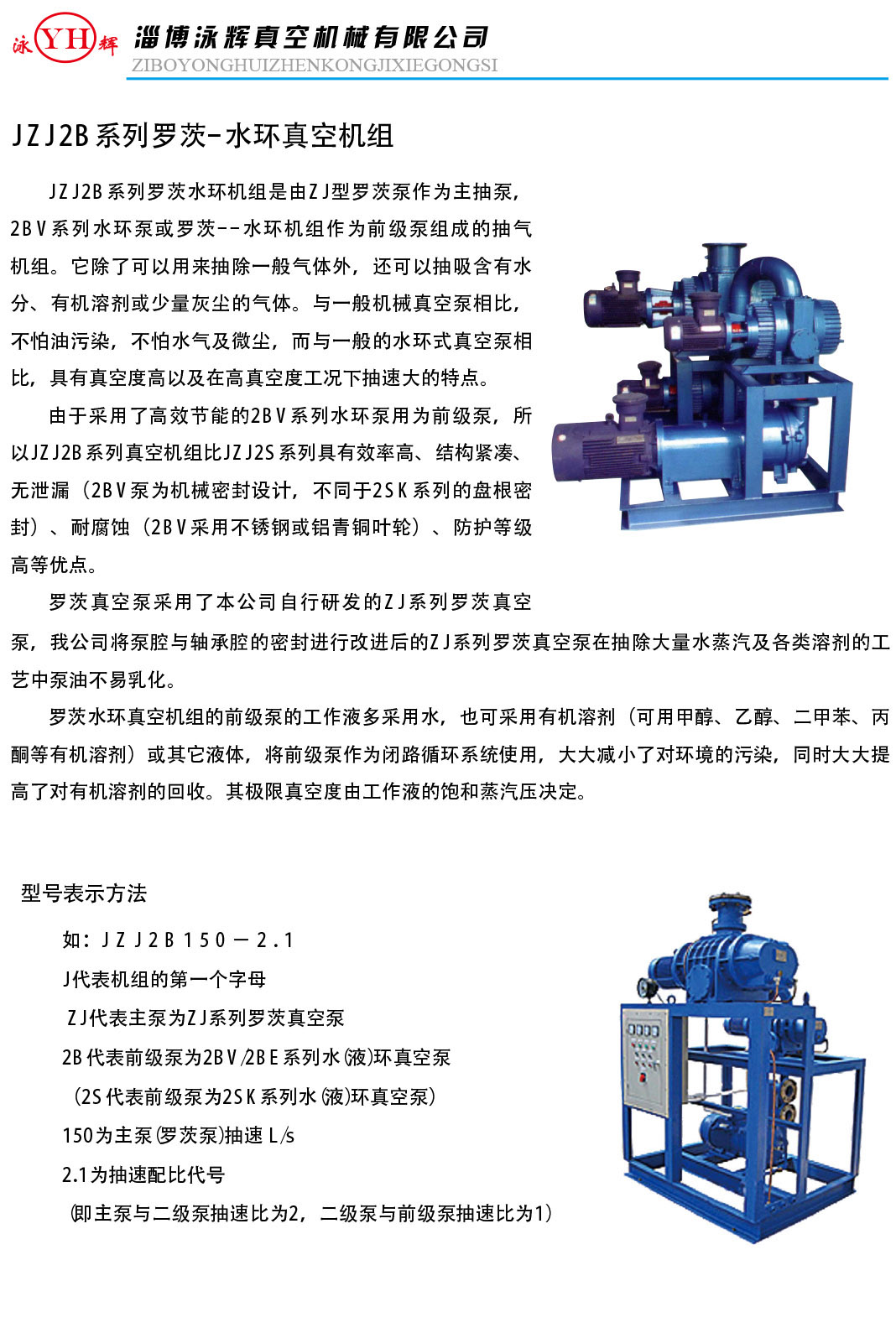 泳 YH 辉 淄博泳辉真空机械有限公司
ZIBOYONGHUIZHENKONGJIXIEGONGSI

JZJ2B系列罗茨-水环真空机组

JZJ2B系列罗茨水环机组是由ZJ型罗茨泵作为主抽泵，2BV系列水环泵或罗茨--水环机组作为前级泵组成的抽气机组。它除了可以用来抽除一般气体外，还可以抽吸含有水分、有机溶剂或少量灰尘的气体。与一般机械真空泵相比，不怕油污染，不怕水气及微尘，而与一般的水环式真空泵相比，具有真空度高以及在高真空度工况下抽速大的特点。

由于采用了高效节能的2BV系列水环泵用为前级泵，所以JZJ2B系列真空机组比JZJ2S系列具有效率高、结构紧凑、无泄漏（2BV泵为机械密封设计，不同于2SK系列的盘根密封）、耐腐蚀（2BV采用不锈钢或铝青铜叶轮）、防护等级高等优点。

罗茨真空泵采用了本公司自行研发的ZJ系列罗茨真空泵，我公司将泵腔与轴承腔的密封进行改进后的ZJ系列罗茨真空泵在抽除大量水蒸汽及各类溶剂的工艺中泵油不易乳化。

罗茨水环真空机组的前级泵的工作液多采用水，也可采用有机溶剂（可用甲醇、乙醇、二甲苯、丙酮等有机溶剂）或其它液体，将前级泵作为闭路循环系统使用，大大减小了对环境的污染，同时大大提高了对有机溶剂的回收。其极限真空度由工作液的饱和蒸汽压决定。

型号表示方法

如：JZJ2B150－2.1
J代表机组的第一个字母
ZJ代表主泵为ZJ系列罗茨真空泵
2B代表前级泵为2BV/2BE系列水(液)环真空泵
(2S代表前级泵为2SK系列水(液)环真空泵)
150为主泵(罗茨泵)抽速 L/s
2.1为抽速配比代号
(即主泵与二级泵抽速比为2，二级泵与前级泵抽速比为1)